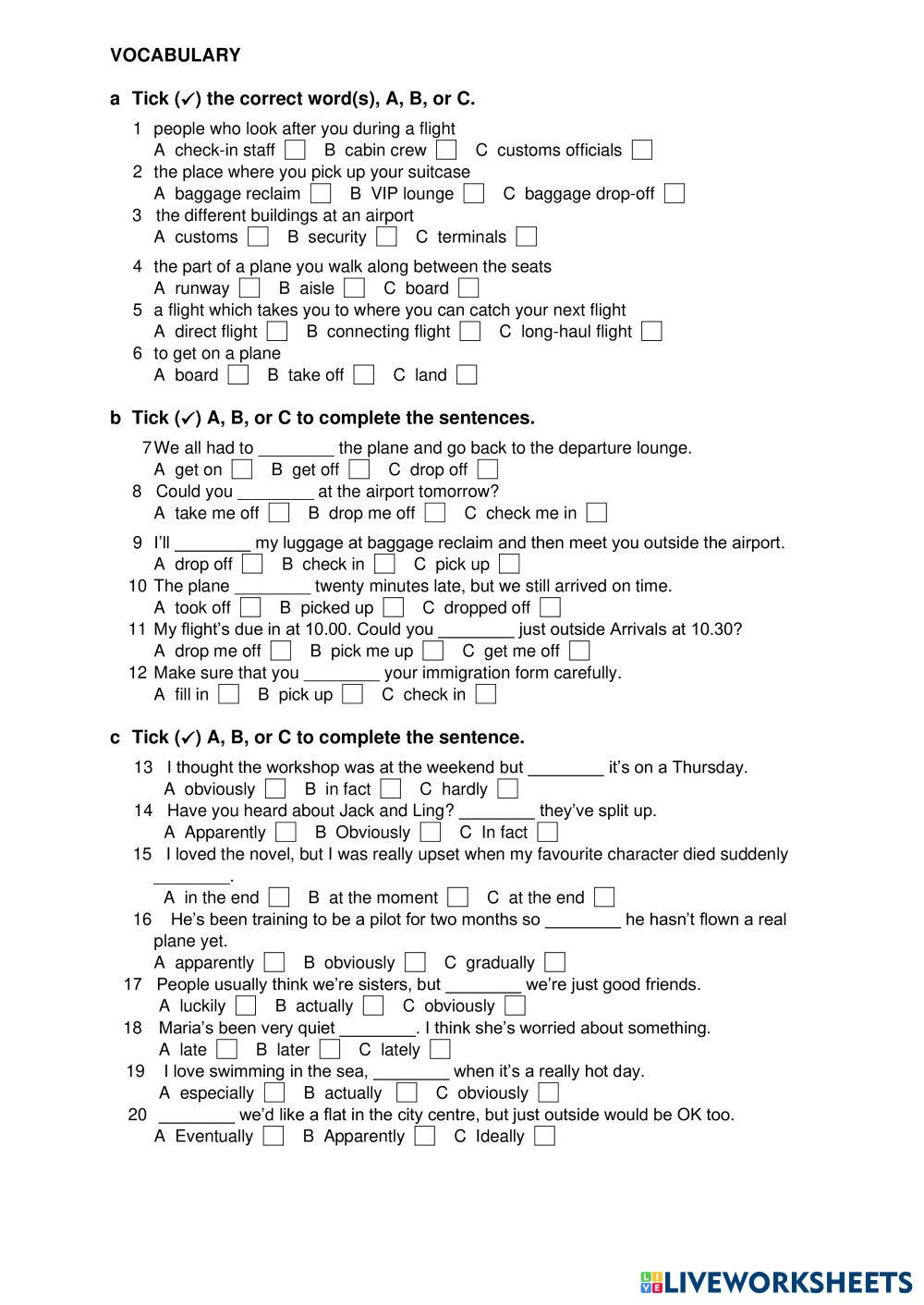 VOCABULARY

a Tick (✓) the correct word(s), A, B, or C.

1 people who look after you during a flight
A check-in staff ☐ B cabin crew ☐ C customs officials ☐
2 the place where you pick up your suitcase
A baggage reclaim ☐ B VIP lounge ☐ C baggage drop-off ☐
3 the different buildings at an airport
A customs ☐ B security ☐ C terminals ☐
4 the part of a plane you walk along between the seats
A runway ☐ B aisle ☐ C board ☐
5 a flight which takes you to where you can catch your next flight
A direct flight ☐ B connecting flight ☐ C long-haul flight ☐
6 to get on a plane
A board ☐ B take off ☐ C land ☐

b Tick (✓) A, B, or C to complete the sentences.

7 We all had to ________ the plane and go back to the departure lounge.
A get on ☐ B get off ☐ C drop off ☐
8 Could you ________ at the airport tomorrow?
A take me off ☐ B drop me off ☐ C check me in ☐
9 I'll ________ my luggage at baggage reclaim and then meet you outside the airport.
A drop off ☐ B check in ☐ C pick up ☐
10 The plane ________ twenty minutes late, but we still arrived on time.
A took off ☐ B picked up ☐ C dropped off ☐
11 My flight's due in at 10.00. Could you ________ just outside Arrivals at 10.30?
A drop me off ☐ B pick me up ☐ C get me off ☐
12 Make sure that you ________ your immigration form carefully.
A fill in ☐ B pick up ☐ C check in ☐

c Tick (✓) A, B, or C to complete the sentence.

13 I thought the workshop was at the weekend but ________ it's on a Thursday.
A obviously ☐ B in fact ☐ C hardly ☐
14 Have you heard about Jack and Ling? ________ they've split up.
A Apparently ☐ B Obviously ☐ C In fact ☐
15 I loved the novel, but I was really upset when my favourite character died suddenly ________.
A in the end ☐ B at the moment ☐ C at the end ☐
16 He's been training to be a pilot for two months so ________ he hasn't flown a real plane yet.
A apparently ☐ B obviously ☐ C gradually ☐
17 People usually think we're sisters, but ________ we're just good friends.
A luckily ☐ B actually ☐ C obviously ☐
18 Maria's been very quiet ________. I think she's worried about something.
A late ☐ B later ☐ C lately ☐
19 I love swimming in the sea, ________ when it's a really hot day.
A especially ☐ B actually ☐ C obviously ☐
20 ________ we'd like a flat in the city centre, but just outside would be OK too.
A Eventually ☐ B Apparently ☐ C Ideally ☐

LIVEWORKSHEETS